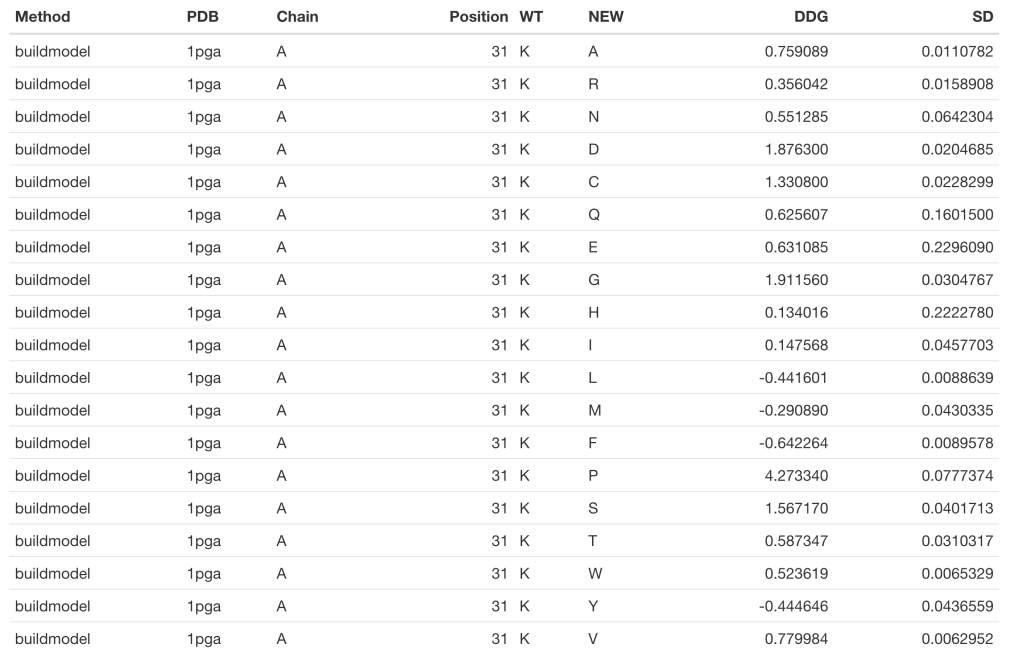 | Method | PDB | Chain | Position | WT | NEW | DDG | SD |
|---|---|---|---|---|---|---|---|
| buildmodel | 1pga | A | 31 | K | A | 0.759089 | 0.0110782 |
| buildmodel | 1pga | A | 31 | K | R | 0.356042 | 0.0158908 |
| buildmodel | 1pga | A | 31 | K | N | 0.551285 | 0.0642304 |
| buildmodel | 1pga | A | 31 | K | D | 1.876300 | 0.0204685 |
| buildmodel | 1pga | A | 31 | K | C | 1.330800 | 0.0228299 |
| buildmodel | 1pga | A | 31 | K | Q | 0.625607 | 0.1601500 |
| buildmodel | 1pga | A | 31 | K | E | 0.631085 | 0.2296090 |
| buildmodel | 1pga | A | 31 | K | G | 1.911560 | 0.0304767 |
| buildmodel | 1pga | A | 31 | K | H | 0.134016 | 0.2222780 |
| buildmodel | 1pga | A | 31 | K | I | 0.147568 | 0.0457703 |
| buildmodel | 1pga | A | 31 | K | L | -0.441601 | 0.0088639 |
| buildmodel | 1pga | A | 31 | K | M | -0.290890 | 0.0430335 |
| buildmodel | 1pga | A | 31 | K | F | -0.642264 | 0.0089578 |
| buildmodel | 1pga | A | 31 | K | P | 4.273340 | 0.0777374 |
| buildmodel | 1pga | A | 31 | K | S | 1.567170 | 0.0401713 |
| buildmodel | 1pga | A | 31 | K | T | 0.587347 | 0.0310317 |
| buildmodel | 1pga | A | 31 | K | W | 0.523619 | 0.0065329 |
| buildmodel | 1pga | A | 31 | K | Y | -0.444646 | 0.0436559 |
| buildmodel | 1pga | A | 31 | K | V | 0.779984 | 0.0062952 |